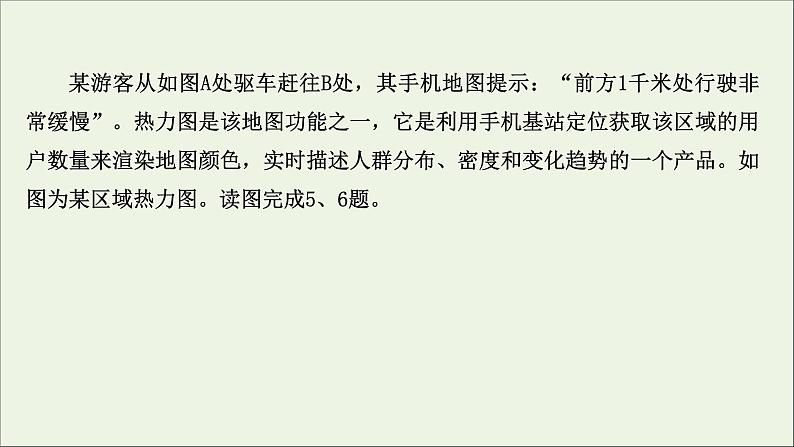 某游客从如图A处驱车赶往B处，其手机地图提示：“前方1千米处行驶非常缓慢”。热力图是该地图功能之一，它是利用手机基站定位获取该区域的用户数量来渲染地图颜色，实时描述人群分布、密度和变化趋势的一个产品。如图为某区域热力图。读图完成5、6题。